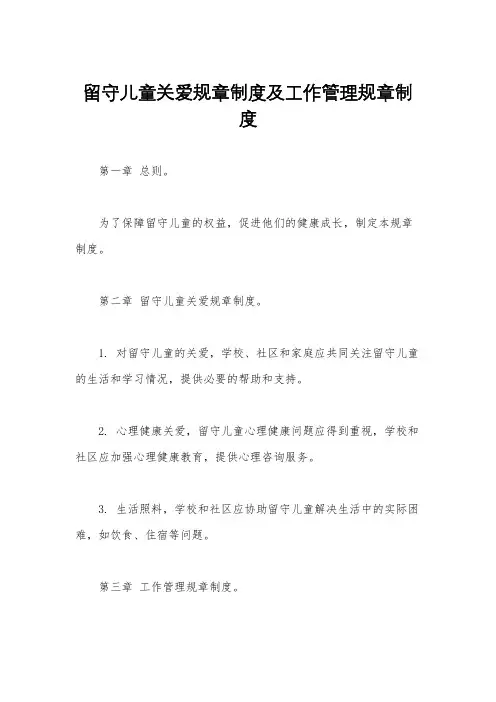 留守儿童关爱规章制度及工作管理规章制度

第一章 总则。

为了保障留守儿童的权益，促进他们的健康成长，制定本规章制度。

第二章 留守儿童关爱规章制度。

1. 对留守儿童的关爱，学校、社区和家庭应共同关注留守儿童的生活和学习情况，提供必要的帮助和支持。

2. 心理健康关爱，留守儿童心理健康问题应得到重视，学校和社区应加强心理健康教育，提供心理咨询服务。

3. 生活照料，学校和社区应协助留守儿童解决生活中的实际困难，如饮食、住宿等问题。

第三章 工作管理规章制度。